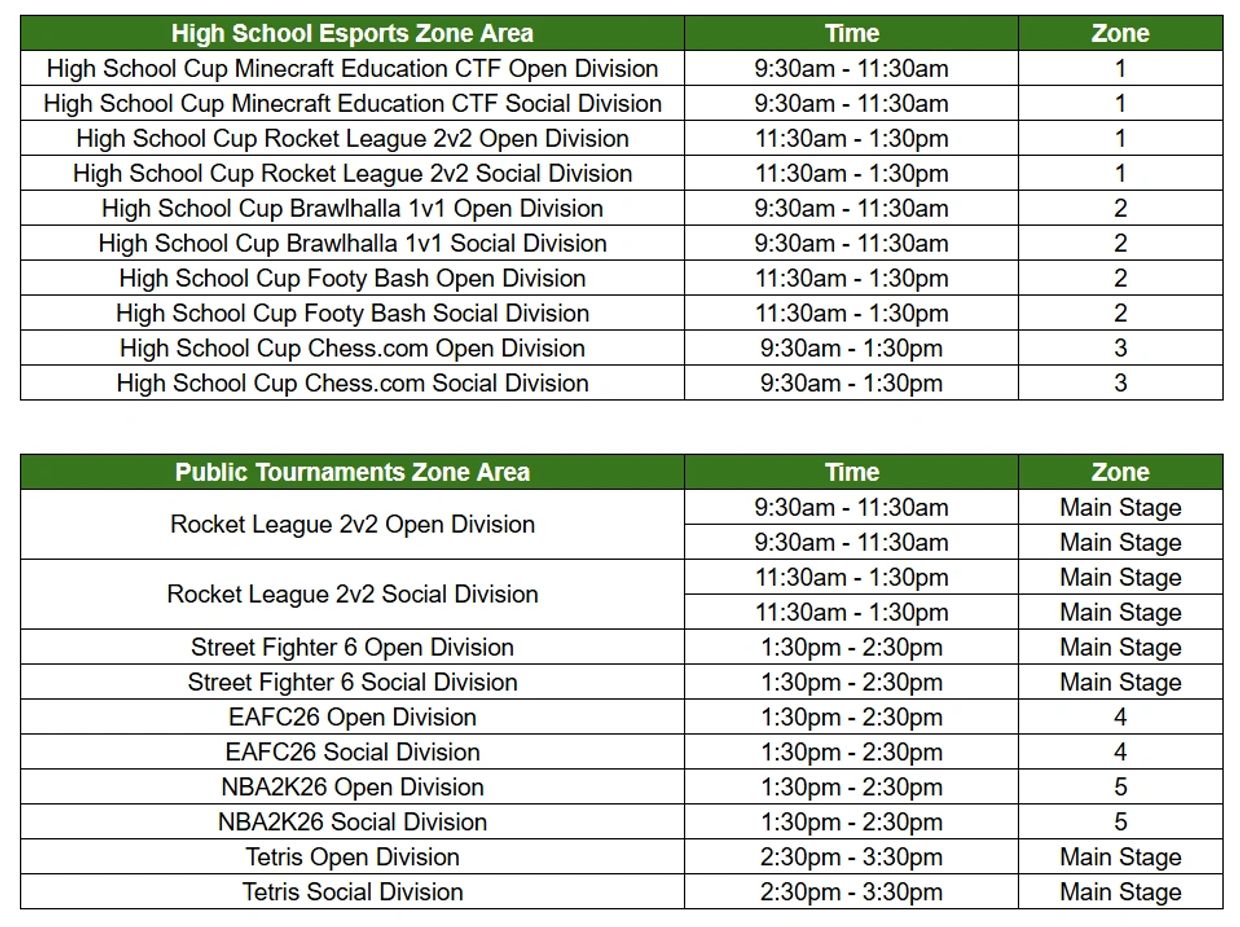 | High School Esports Zone Area | Time | Zone |
|---|---|---|
| High School Cup Minecraft Education CTF Open Division | 9:30am - 11:30am | 1 |
| High School Cup Minecraft Education CTF Social Division | 9:30am - 11:30am | 1 |
| High School Cup Rocket League 2v2 Open Division | 11:30am - 1:30pm | 1 |
| High School Cup Rocket League 2v2 Social Division | 11:30am - 1:30pm | 1 |
| High School Cup Brawlhalla 1v1 Open Division | 9:30am - 11:30am | 2 |
| High School Cup Brawlhalla 1v1 Social Division | 9:30am - 11:30am | 2 |
| High School Cup Footy Bash Open Division | 11:30am - 1:30pm | 2 |
| High School Cup Footy Bash Social Division | 11:30am - 1:30pm | 2 |
| High School Cup Chess.com Open Division | 9:30am - 1:30pm | 3 |
| High School Cup Chess.com Social Division | 9:30am - 1:30pm | 3 |

| Public Tournaments Zone Area | Time | Zone |
|---|---|---|
| Rocket League 2v2 Open Division | 9:30am - 11:30am | Main Stage |
| | 9:30am - 11:30am | Main Stage |
| Rocket League 2v2 Social Division | 11:30am - 1:30pm | Main Stage |
| | 11:30am - 1:30pm | Main Stage |
| Street Fighter 6 Open Division | 1:30pm - 2:30pm | Main Stage |
| Street Fighter 6 Social Division | 1:30pm - 2:30pm | Main Stage |
| EAFC26 Open Division | 1:30pm - 2:30pm | 4 |
| EAFC26 Social Division | 1:30pm - 2:30pm | 4 |
| NBA2K26 Open Division | 1:30pm - 2:30pm | 5 |
| NBA2K26 Social Division | 1:30pm - 2:30pm | 5 |
| Tetris Open Division | 2:30pm - 3:30pm | Main Stage |
| Tetris Social Division | 2:30pm - 3:30pm | Main Stage |